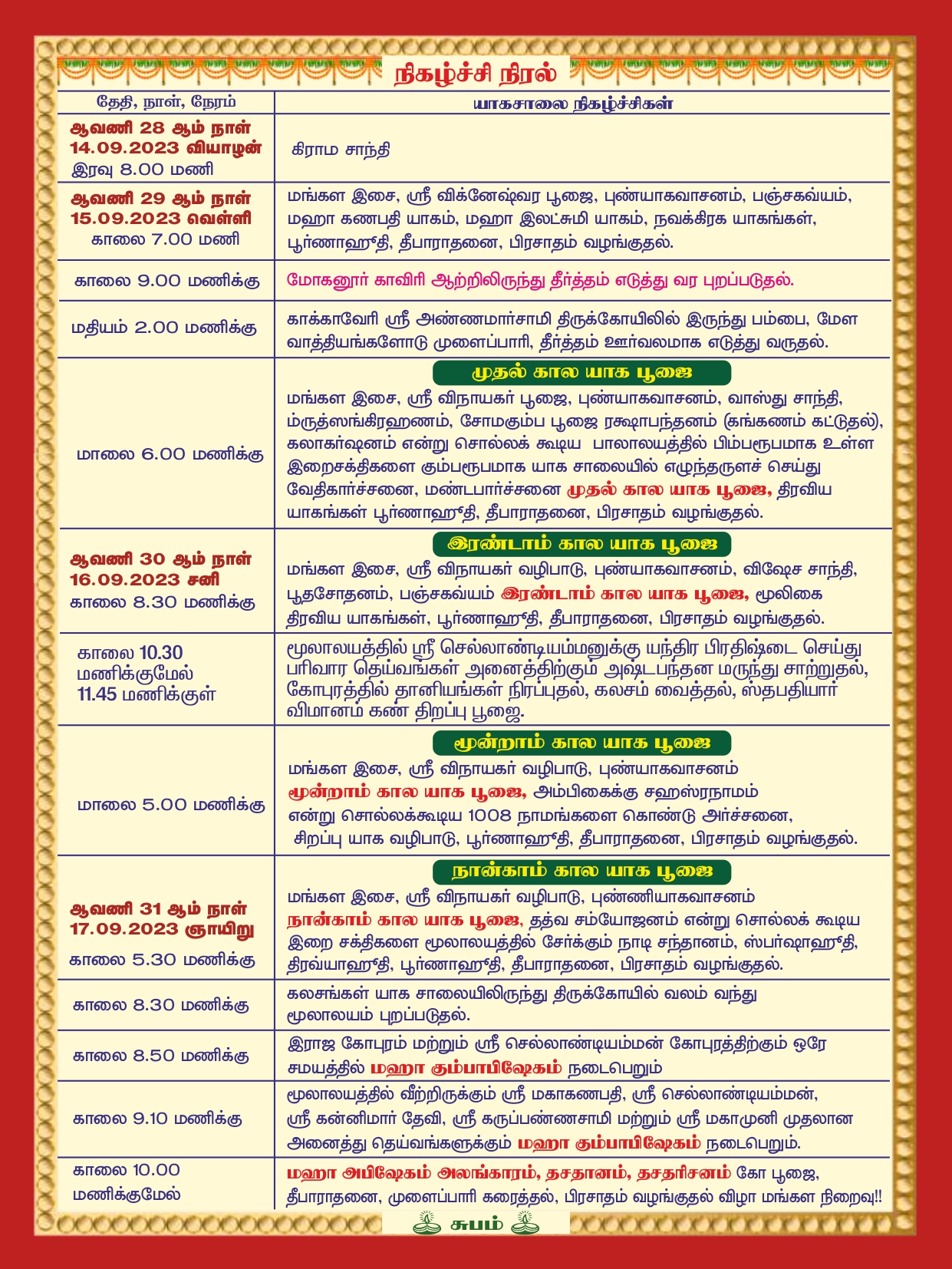 நிகழ்ச்சி நிரல்

| தேதி, நாள், நேரம் | யாகசாலை நிகழ்ச்சிகள் |
|---|---|
| ஆவணி 28 ஆம் நாள் 14.09.2023 வியாழன் இரவு 8.00 மணி | கிராம சாந்தி |
| ஆவணி 29 ஆம் நாள் 15.09.2023 வெள்ளி காலை 7.00 மணி | மங்கள இசை, ஸ்ரீ விக்னேஷ்வர பூஜை, புண்யாகவாசனம், பஞ்சகவ்யம், மஹா கணபதி யாகம், மஹா இலட்சுமி யாகம், நவக்கிரக யாகங்கள், பூர்ணாஹுதி, தீபாராதனை, பிரசாதம் வழங்குதல். |
| காலை 9.00 மணிக்கு | மோகனூர் காவிரி ஆற்றிலிருந்து தீர்த்தம் எடுத்து வர புறப்படுதல். |
| மதியம் 2.00 மணிக்கு | காக்காவேரி ஸ்ரீ அண்ணமார்சாமி திருக்கோயிலில் இருந்து பம்பை, மேள வாத்தியங்களோடு முளைப்பாரி, தீர்த்தம் ஊர்வலமாக எடுத்து வருதல். |
| மாலை 6.00 மணிக்கு | முதல் கால யாக பூஜை மங்கள இசை, ஸ்ரீ விநாயகர் பூஜை, புண்யாகவாசனம், வாஸ்து சாந்தி, ம்ருத்ஸங்கிரஹணம், சோமகும்ப பூஜை ரக்ஷாபந்தனம் (கங்கணம் கட்டுதல்), கலாகர்ஷனம் என்று சொல்லக் கூடிய பாலாலயத்தில் பிம்பரூபமாக உள்ள இறைசக்திகளை கும்பரூபமாக யாக சாலையில் எழுந்தருளச் செய்து வேதிகார்ச்சனை, மண்டபார்ச்சனை முதல் கால யாக பூஜை, திரவிய யாகங்கள் பூர்ணாஹுதி, தீபாராதனை, பிரசாதம் வழங்குதல். |
| ஆவணி 30 ஆம் நாள் 16.09.2023 சனி காலை 8.30 மணிக்கு | இரண்டாம் கால யாக பூஜை மங்கள இசை, ஸ்ரீ விநாயகர் வழிபாடு, புண்யாகவாசனம், விஷேச சாந்தி, பூதசோதனம், பஞ்சகவ்யம் இரண்டாம் கால யாக பூஜை, மூலிகை திரவிய யாகங்கள், பூர்ணாஹுதி, தீபாராதனை, பிரசாதம் வழங்குதல். |
| காலை 10.30 மணிக்குமேல் 11.45 மணிக்குள் | மூலாலயத்தில் ஸ்ரீ செல்லாண்டியம்மனுக்கு யந்திர பிரதிஷ்டை செய்து பரிவார தெய்வங்கள் அனைத்திற்கும் அஷ்டபந்தன மருந்து சாற்றுதல், கோபுரத்தில் தானியங்கள் நிரப்புதல், கலசம் வைத்தல், ஸ்தபதியார் விமானம் கண் திறப்பு பூஜை. |
| மாலை 5.00 மணிக்கு | மூன்றாம் கால யாக பூஜை மங்கள இசை, ஸ்ரீ விநாயகர் வழிபாடு, புண்யாகவாசனம் மூன்றாம் கால யாக பூஜை, அம்பிகைக்கு சஹஸ்ரநாமம் என்று சொல்லக்கூடிய 1008 நாமங்களை கொண்டு அர்ச்சனை, சிறப்பு யாக வழிபாடு, பூர்ணாஹுதி, தீபாராதனை, பிரசாதம் வழங்குதல். |
| ஆவணி 31 ஆம் நாள் 17.09.2023 ஞாயிறு காலை 5.30 மணிக்கு | நான்காம் கால யாக பூஜை மங்கள இசை, ஸ்ரீ விநாயகர் வழிபாடு, புண்ணியாகவாசனம் நான்காம் கால யாக பூஜை, தத்வ சம்யோஜனம் என்று சொல்லக் கூடிய இறை சக்திகளை மூலாலயத்தில் சேர்க்கும் நாடி சந்தானம், ஸ்பர்ஷாஹுதி, திரவ்யாஹுதி, பூர்ணாஹுதி, தீபாராதனை, பிரசாதம் வழங்குதல். |
| காலை 8.30 மணிக்கு | கலசங்கள் யாக சாலையிலிருந்து திருக்கோயில் வலம் வந்து மூலாலயம் புறப்படுதல். |
| காலை 8.50 மணிக்கு | இராஜ கோபுரம் மற்றும் ஸ்ரீ செல்லாண்டியம்மன் கோபுரத்திற்கும் ஒரே சமயத்தில் மஹா கும்பாபிஷேகம் நடைபெறும் |
| காலை 9.10 மணிக்கு | மூலாலயத்தில் வீற்றிருக்கும் ஸ்ரீ மகாகணபதி, ஸ்ரீ செல்லாண்டியம்மன், ஸ்ரீ கன்னிமார் தேவி, ஸ்ரீ கருப்பண்ணசாமி மற்றும் ஸ்ரீ மகாமுனி முதலான அனைத்து தெய்வங்களுக்கும் மஹா கும்பாபிஷேகம் நடைபெறும். |
| காலை 10.00 மணிக்குமேல் | மஹா அபிஷேகம் அலங்காரம், தசதானம், தசதரிசனம் கோ பூஜை, தீபாராதனை, முளைப்பாரி கரைத்தல், பிரசாதம் வழங்குதல் விழா மங்கள நிறைவு!! |

சுபம்